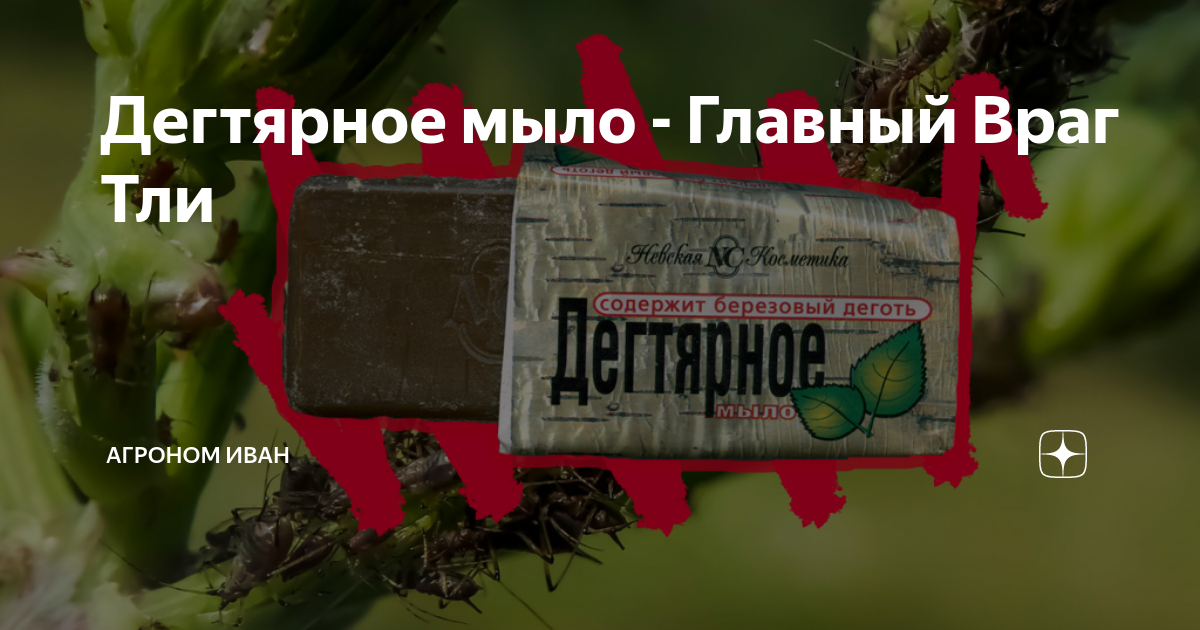 Дегтярное мыло - Главный Враг Тли

Невская NC Косметика
содержит березовый деготь
Дегтярное
мыло

АГРОНОМ ИВАН